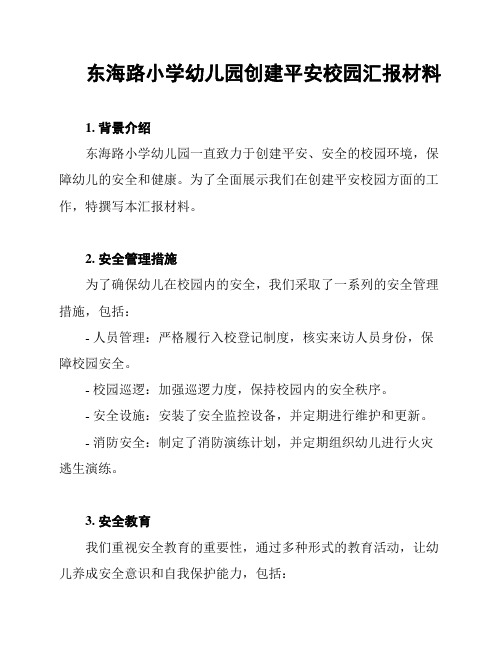 东海路小学幼儿园创建平安校园汇报材料

1. 背景介绍

东海路小学幼儿园一直致力于创建平安、安全的校园环境，保障幼儿的安全和健康。为了全面展示我们在创建平安校园方面的工作，特撰写本汇报材料。

2. 安全管理措施

为了确保幼儿在校园内的安全，我们采取了一系列的安全管理措施，包括：

- 人员管理：严格履行入校登记制度，核实来访人员身份，保障校园安全。

- 校园巡逻：加强巡逻力度，保持校园内的安全秩序。

- 安全设施：安装了安全监控设备，并定期进行维护和更新。

- 消防安全：制定了消防演练计划，并定期组织幼儿进行火灾逃生演练。

3. 安全教育

我们重视安全教育的重要性，通过多种形式的教育活动，让幼儿养成安全意识和自我保护能力，包括：